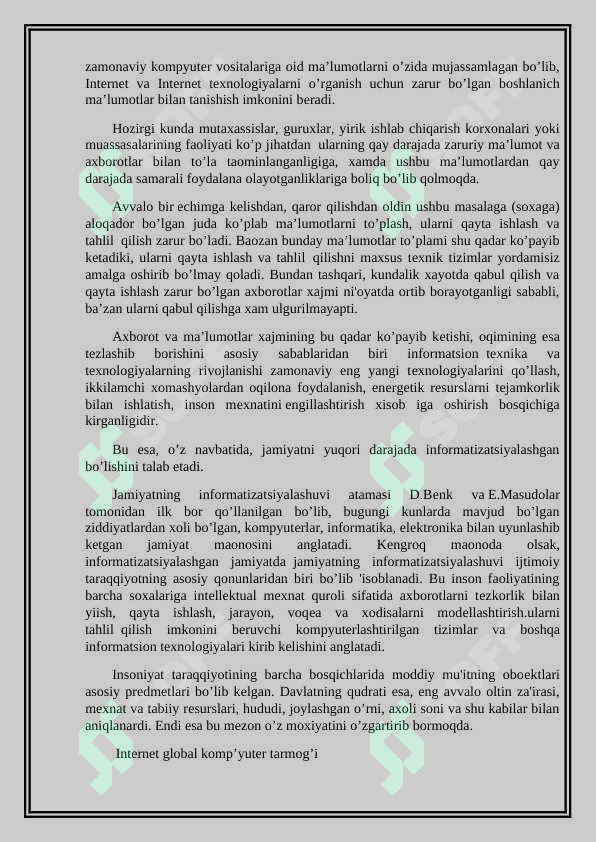 zamonaviy kompyuter vositalariga oid ma’lumotlarni o’zida mujassamlagan bo’lib, Internet va Internet texnologiyalarni o’rganish uchun zarur bo’lgan boshlanich ma’lumotlar bilan tanishish imkonini beradi.

Hozirgi kunda mutaxassislar, guruxlar, yirik ishlab chiqarish korxonalari yoki muassasalarining faoliyati ko’p jihatdan ularning qay darajada zaruriy ma’lumot va axborotlar bilan to’la taominlanganligiga, xamda ushbu ma’lumotlardan qay darajada samarali foydalana olayotganliklariga boliq bo’lib qolmoqda.

Avvalo bir echimga kelishdan, qaror qilishdan oldin ushbu masalaga (soxaga) aloqador bo’lgan juda ko’plab ma’lumotlarni to’plash, ularni qayta ishlash va tahlil qilish zarur bo’ladi. Baozan bunday ma’lumotlar to’plami shu qadar ko’payib ketadiki, ularni qayta ishlash va tahlil qilishni maxsus texnik tizimlar yordamisiz amalga oshirib bo’lmay qoladi. Bundan tashqari, kundalik xayotda qabul qilish va qayta ishlash zarur bo’lgan axborotlar xajmi ni'oyatda ortib borayotganligi sababli, ba’zan ularni qabul qilishga xam ulgurilmayapti.

Axborot va ma’lumotlar xajmining bu qadar ko’payib ketishi, oqimining esa tezlashib borishini asosiy sabablaridan biri informatsion texnika va texnologiyalarning rivojlanishi zamonaviy eng yangi texnologiyalarini qo’llash, ikkilamchi xomashyolardan oqilona foydalanish, energetik resurslarni tejamkorlik bilan ishlatish, inson mexnatini engillashtirish xisob iga oshirish bosqichiga kirganligidir.

Bu esa, o’z navbatida, jamiyatni yuqori darajada informatizatsiyalashgan bo’lishini talab etadi.

Jamiyatning informatizatsiyalashuvi atamasi D.Benk va E.Masudolar tomonidan ilk bor qo’llanilgan bo’lib, bugungi kunlarda mavjud bo’lgan ziddiyatlardan xoli bo’lgan, kompyuterlar, informatika, elektronika bilan uyunlashib ketgan jamiyat maonosini anglatadi. Kengroq maonoda olsak, informatizatsiyalashgan jamiyatda jamiyatning informatizatsiyalashuvi ijtimoiy taraqqiyotning asosiy qonunlaridan biri bo’lib 'isoblanadi. Bu inson faoliyatining barcha soxalariga intellektual mexnat quroli sifatida axborotlarni tezkorlik bilan yiish, qayta ishlash, jarayon, voqea va xodisalarni modellashtirish.ularni tahlil qilish imkonini beruvchi kompyuterlashtirilgan tizimlar va boshqa informatsion texnologiyalari kirib kelishini anglatadi.

Insoniyat taraqqiyotining barcha bosqichlarida moddiy mu'itning oboektlari asosiy predmetlari bo’lib kelgan. Davlatning qudrati esa, eng avvalo oltin za'irasi, mexnat va tabiiy resurslari, hududi, joylashgan o’rni, axoli soni va shu kabilar bilan aniqlanardi. Endi esa bu mezon o’z moxiyatini o’zgartirib bormoqda.

Internet global komp’yuter tarmog’i